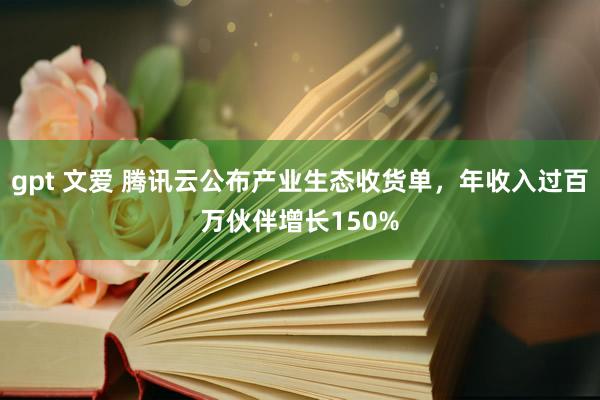 gpt 文爱 腾讯云公布产业生态收货单，年收入过百万伙伴增长150%